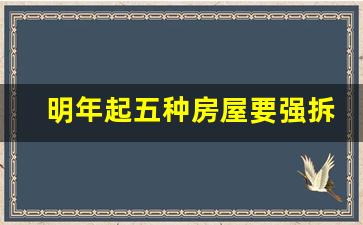 明年起五种房屋要强拆